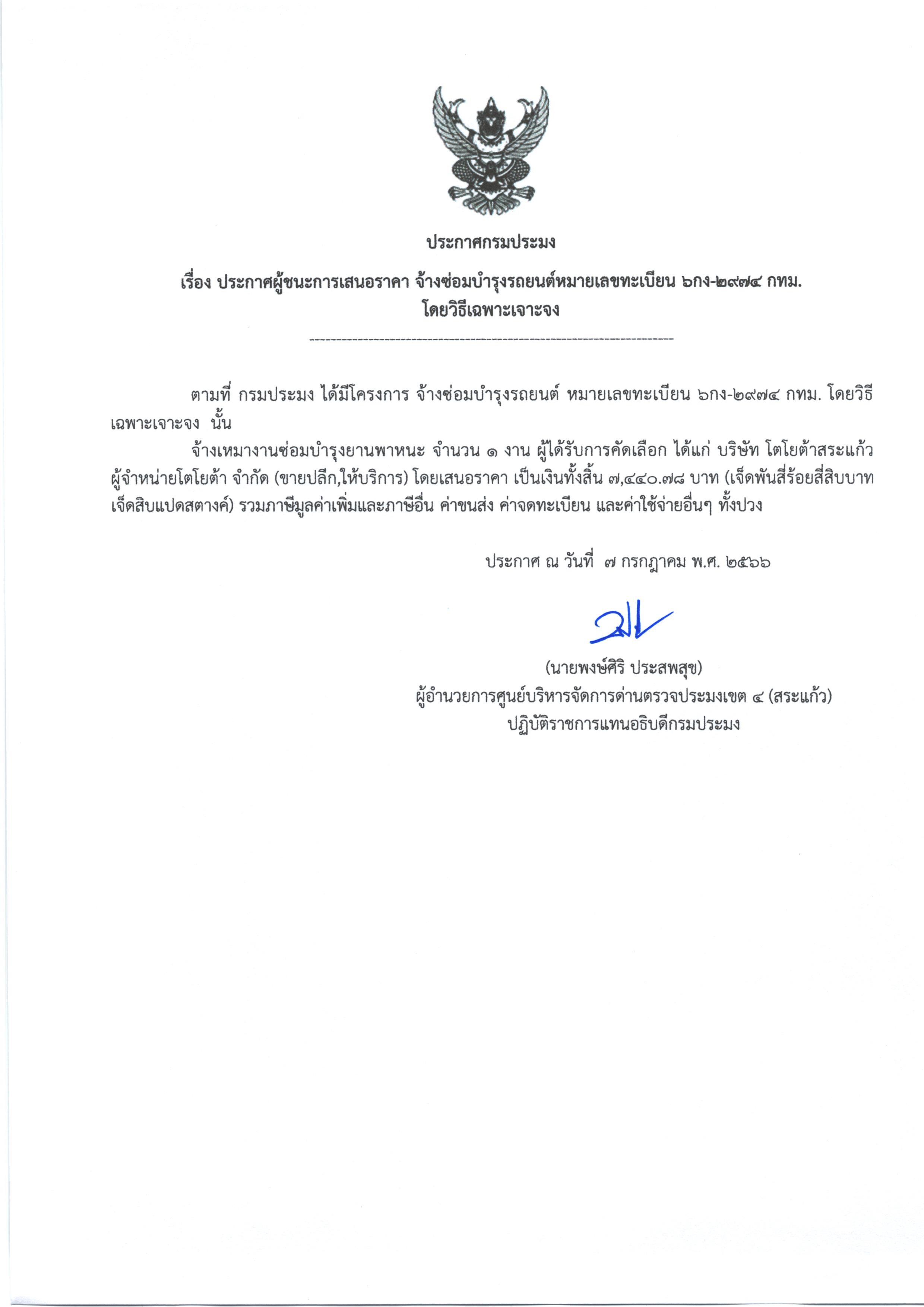 ประกาศกรมประมง

เรื่อง ประกาศผู้ชนะการเสนอราคา จ้างซ่อมบำรุงรถยนต์หมายเลขทะเบียน ๖กง-๒๙๗๔ กทม. โดยวิธีเฉพาะเจาะจง

--------------------------------------------------------------------

ตามที่ กรมประมง ได้มีโครงการ จ้างซ่อมบำรุงรถยนต์ หมายเลขทะเบียน ๖กง-๒๙๗๔ กทม. โดยวิธีเฉพาะเจาะจง นั้น

จ้างเหมางานซ่อมบำรุงยานพาหนะ จำนวน ๑ งาน ผู้ได้รับการคัดเลือก ได้แก่ บริษัท โตโยต้าสระแก้ว ผู้จำหน่ายโตโยต้า จำกัด (ขายปลีก,ให้บริการ) โดยเสนอราคา เป็นเงินทั้งสิ้น ๗,๔๔๐.๗๘ บาท (เจ็ดพันสี่ร้อยสี่สิบบาทเจ็ดสิบแปดสตางค์) รวมภาษีมูลค่าเพิ่มและภาษีอื่น ค่าขนส่ง ค่าจดทะเบียน และค่าใช้จ่ายอื่นๆ ทั้งปวง

ประกาศ ณ วันที่ ๗ กรกฎาคม พ.ศ. ๒๕๖๖

(นายพงษ์ศิริ ประสพสุข)
ผู้อำนวยการศูนย์บริหารจัดการด่านตรวจประมงเขต ๔ (สระแก้ว)
ปฏิบัติราชการแทนอธิบดีกรมประมง